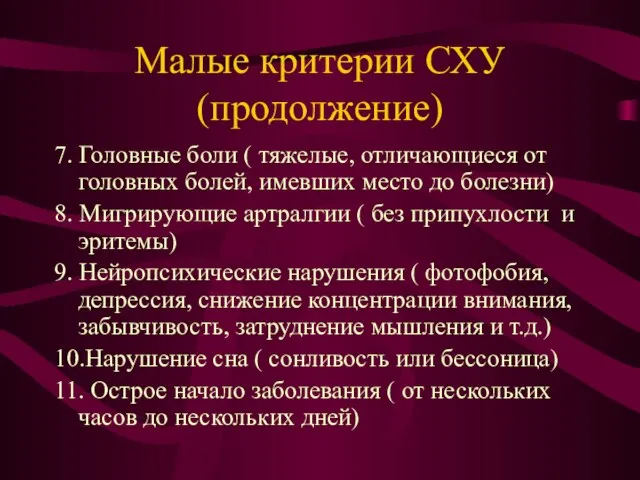 Малые критерии СХУ (продолжение)

7. Головные боли ( тяжелые, отличающиеся от головных болей, имевших место до болезни)

8. Мигрирующие артралгии ( без припухлости и эритемы)

9. Нейропсихические нарушения ( фотофобия, депрессия, снижение концентрации внимания, забывчивость, затруднение мышления и т.д.)

10.Нарушение сна ( сонливость или бессоница)

11. Острое начало заболевания ( от нескольких часов до нескольких дней)